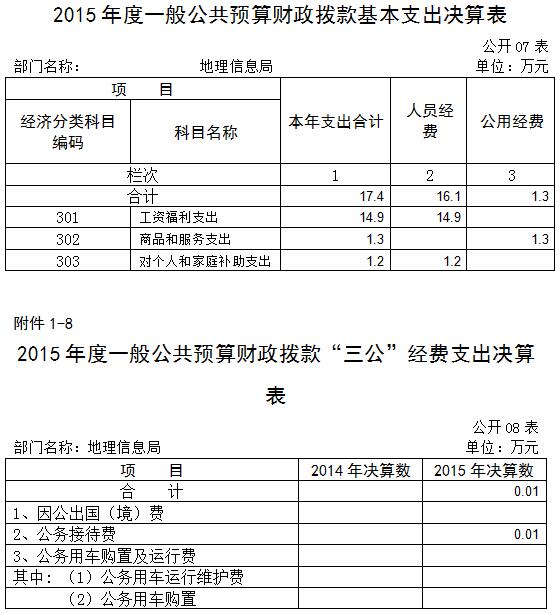 2015 年度一般公共预算财政拨款基本支出决算表

公开 07 表

部门名称：　　地理信息局　　单位：万元

| 项　目 | | 本年支出合计 | 人员经费 | 公用经费 |
|---|---|---|---|---|
| 经济分类科目编码 | 科目名称 | | | |
| 栏次 | | 1 | 2 | 3 |
| 合计 | | 17.4 | 16.1 | 1.3 |
| 301 | 工资福利支出 | 14.9 | 14.9 | |
| 302 | 商品和服务支出 | 1.3 | | 1.3 |
| 303 | 对个人和家庭补助支出 | 1.2 | 1.2 | |

附件 1-8

2015 年度一般公共预算财政拨款“三公”经费支出决算表

公开 08 表

部门名称：地理信息局　　单位：万元

| 项　目 | 2014 年决算数 | 2015 年决算数 |
|---|---|---|
| 合　计 | | 0.01 |
| 1、因公出国（境）费 | | |
| 2、公务接待费 | | 0.01 |
| 3、公务用车购置及运行费 | | |
| 其中：（1）公务用车运行维护费 | | |
| （2）公务用车购置 | | |